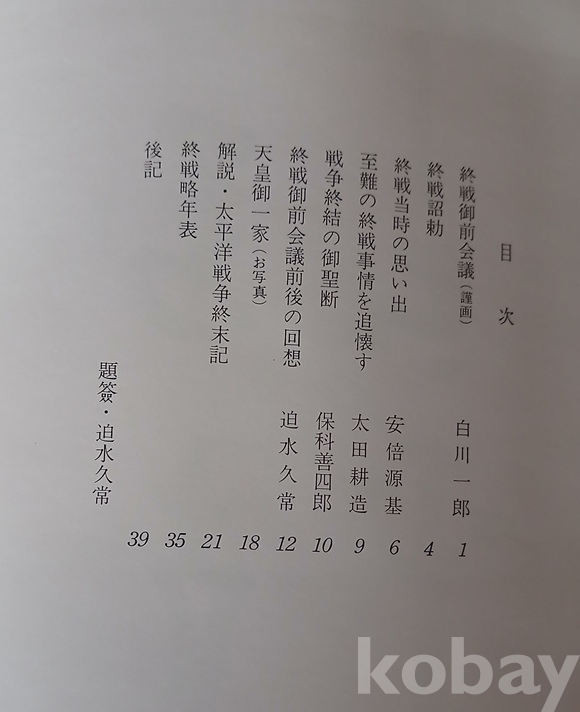 目次

終戦御前会議(謹画) 白川一郎 1
終戦詔勅 4
終戦当時の思い出 安倍源基 6
至難の終戦事情を追懐す 太田耕造 9
戦争終結の御聖断 保科善四郎 10
終戦御前会議前後の回想 迫水久常 12
天皇御一家(お写真) 18
解説・太平洋戦争終末記 21
終戦略年表 35
後記 39

題簽・迫水久常

kobay